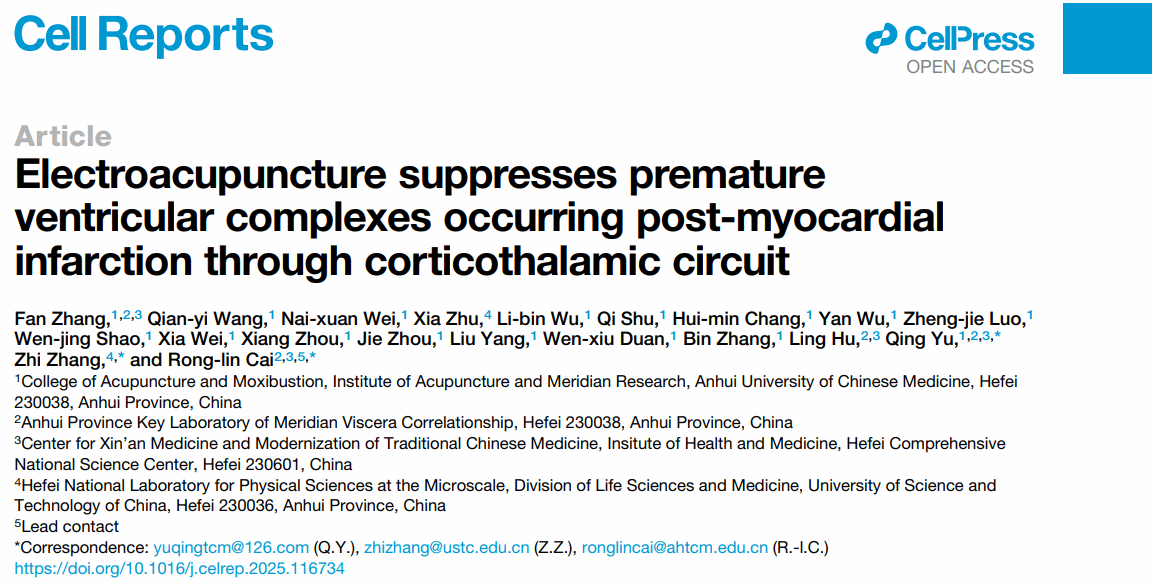 Cell Reports

CellPress
OPEN ACCESS

Article

Electroacupuncture suppresses premature ventricular complexes occurring post-myocardial infarction through corticothalamic circuit

Fan Zhang,$^{1,2,3}$ Qian-yi Wang,$^{1}$ Nai-xuan Wei,$^{1}$ Xia Zhu,$^{4}$ Li-bin Wu,$^{1}$ Qi Shu,$^{1}$ Hui-min Chang,$^{1}$ Yan Wu,$^{1}$ Zheng-jie Luo,$^{1}$ Wen-jing Shao,$^{1}$ Xia Wei,$^{1}$ Xiang Zhou,$^{1}$ Jie Zhou,$^{1}$ Liu Yang,$^{1}$ Wen-xiu Duan,$^{1}$ Bin Zhang,$^{1}$ Ling Hu,$^{2,3}$ Qing Yu,$^{1,2,3,*}$ Zhi Zhang,$^{4,*}$ and Rong-lin Cai$^{2,3,5,*}$

$^{1}$College of Acupuncture and Moxibustion, Institute of Acupuncture and Meridian Research, Anhui University of Chinese Medicine, Hefei 230038, Anhui Province, China

$^{2}$Anhui Province Key Laboratory of Meridian Viscera Correlationship, Hefei 230038, Anhui Province, China

$^{3}$Center for Xin'an Medicine and Modernization of Traditional Chinese Medicine, Insitute of Health and Medicine, Hefei Comprehensive National Science Center, Hefei 230601, China

$^{4}$Hefei National Laboratory for Physical Sciences at the Microscale, Division of Life Sciences and Medicine, University of Science and Technology of China, Hefei 230036, Anhui Province, China

$^{5}$Lead contact

*Correspondence: yuqingtcm@126.com (Q.Y.), zhizhang@ustc.edu.cn (Z.Z.), ronglincai@ahtcm.edu.cn (R.-l.C.)

https://doi.org/10.1016/j.celrep.2025.116734